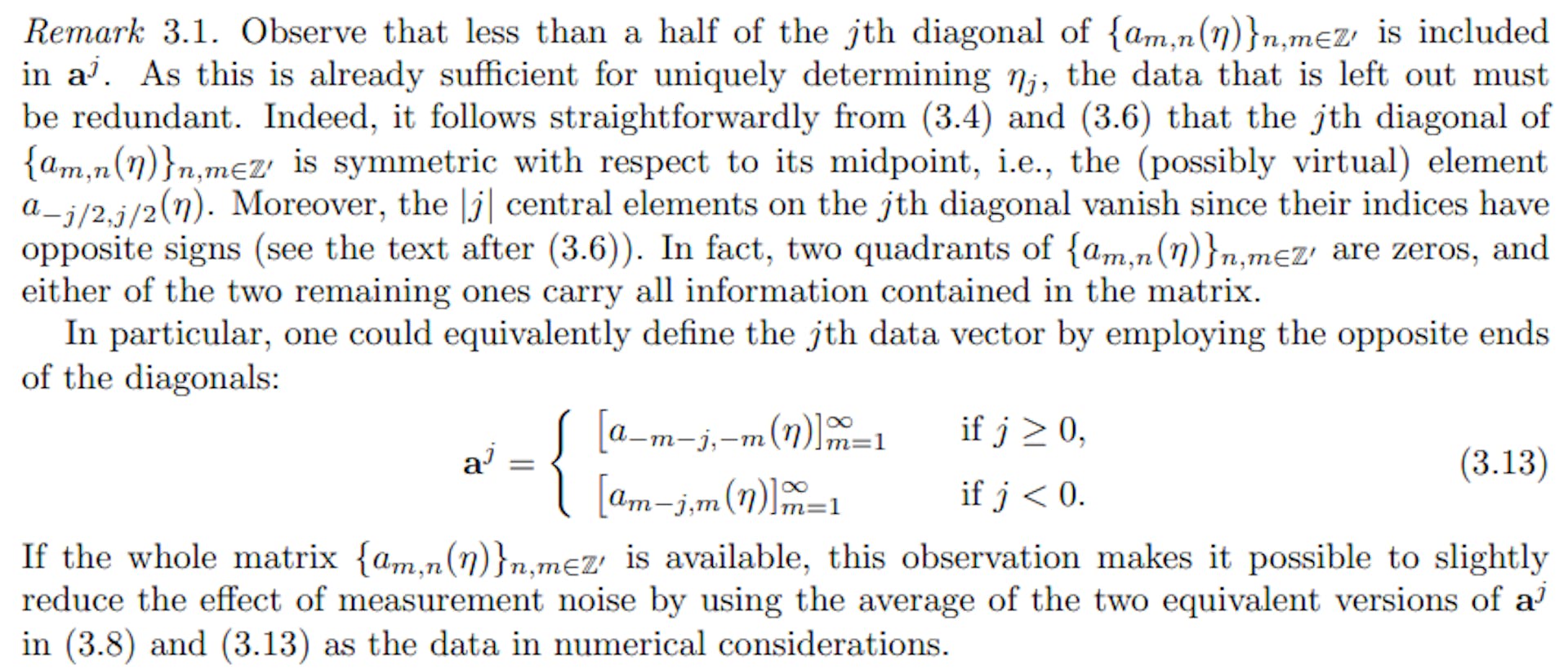 Remark 3.1. Observe that less than a half of the $j$th diagonal of $\{a_{m,n}(\eta)\}_{n,m\in\mathbb{Z}'}$ is included in $\mathbf{a}^j$. As this is already sufficient for uniquely determining $\eta_j$, the data that is left out must be redundant. Indeed, it follows straightforwardly from (3.4) and (3.6) that the $j$th diagonal of $\{a_{m,n}(\eta)\}_{n,m\in\mathbb{Z}'}$ is symmetric with respect to its midpoint, i.e., the (possibly virtual) element $a_{-j/2,j/2}(\eta)$. Moreover, the $|j|$ central elements on the $j$th diagonal vanish since their indices have opposite signs (see the text after (3.6)). In fact, two quadrants of $\{a_{m,n}(\eta)\}_{n,m\in\mathbb{Z}'}$ are zeros, and either of the two remaining ones carry all information contained in the matrix.

In particular, one could equivalently define the $j$th data vector by employing the opposite ends of the diagonals:

$\mathbf{a}^j = \begin{cases} [a_{-m-j,-m}(\eta)]_{m=1}^{\infty} & \text{if } j \geq 0, \\ [a_{m-j,m}(\eta)]_{m=1}^{\infty} & \text{if } j < 0. \end{cases}$ (3.13)

If the whole matrix $\{a_{m,n}(\eta)\}_{n,m\in\mathbb{Z}'}$ is available, this observation makes it possible to slightly reduce the effect of measurement noise by using the average of the two equivalent versions of $\mathbf{a}^j$ in (3.8) and (3.13) as the data in numerical considerations.